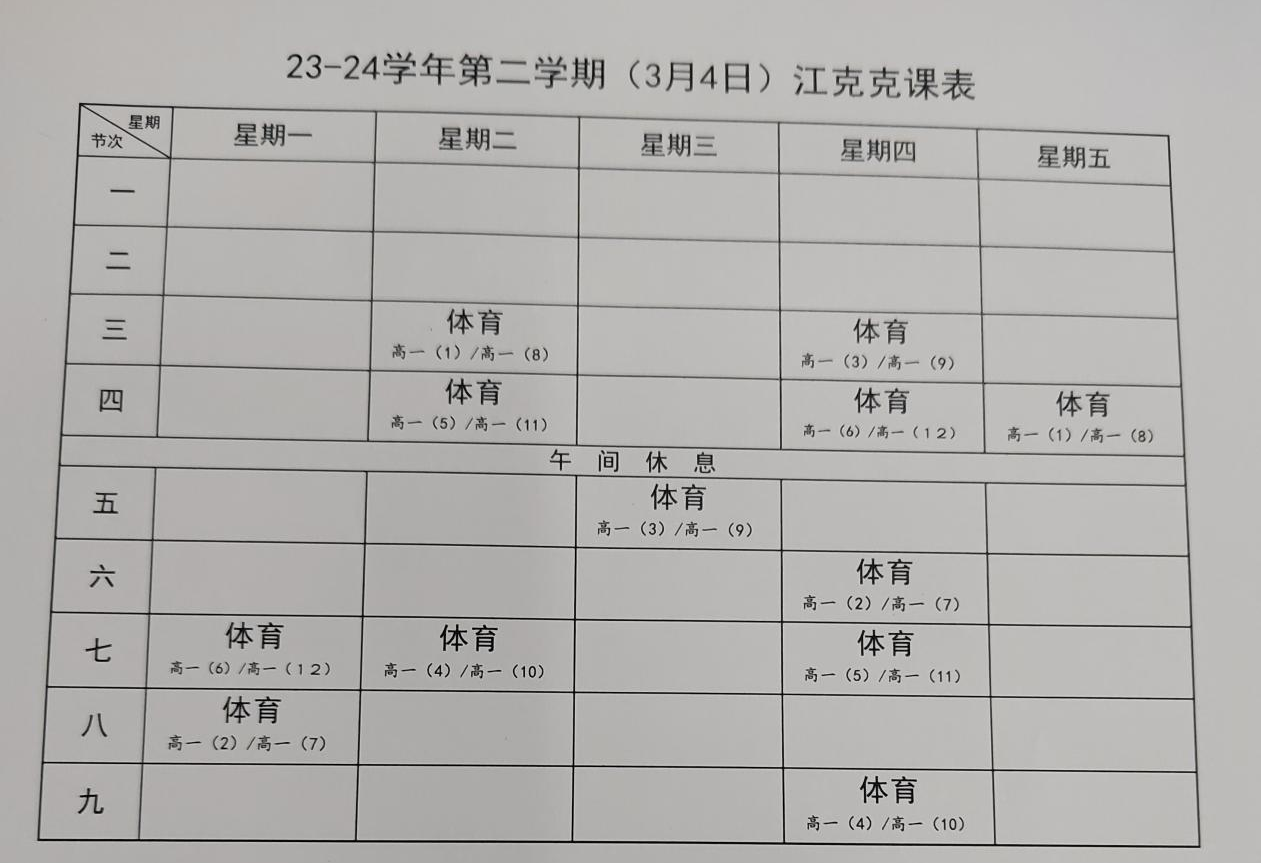 23-24学年第二学期（3月4日）江克克课表

| 星期 节次 | 星期一 | 星期二 | 星期三 | 星期四 | 星期五 |
|---|---|---|---|---|---|
| 一 | | | | | |
| 二 | | | | | |
| 三 | | 体育 高一（1）/高一（8） | | 体育 高一（3）/高一（9） | |
| 四 | | 体育 高一（5）/高一（11） | | 体育 高一（6）/高一（12） | 体育 高一（1）/高一（8） |
| 午间休息 | | | | | |
| 五 | | | 体育 高一（3）/高一（9） | | |
| 六 | | | | 体育 高一（2）/高一（7） | |
| 七 | 体育 高一（6）/高一（12） | 体育 高一（4）/高一（10） | | 体育 高一（5）/高一（11） | |
| 八 | 体育 高一（2）/高一（7） | | | | |
| 九 | | | | 体育 高一（4）/高一（10） | |